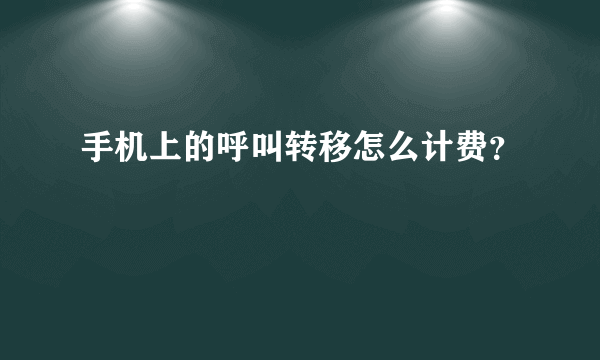 手机上的呼叫转移怎么计费?